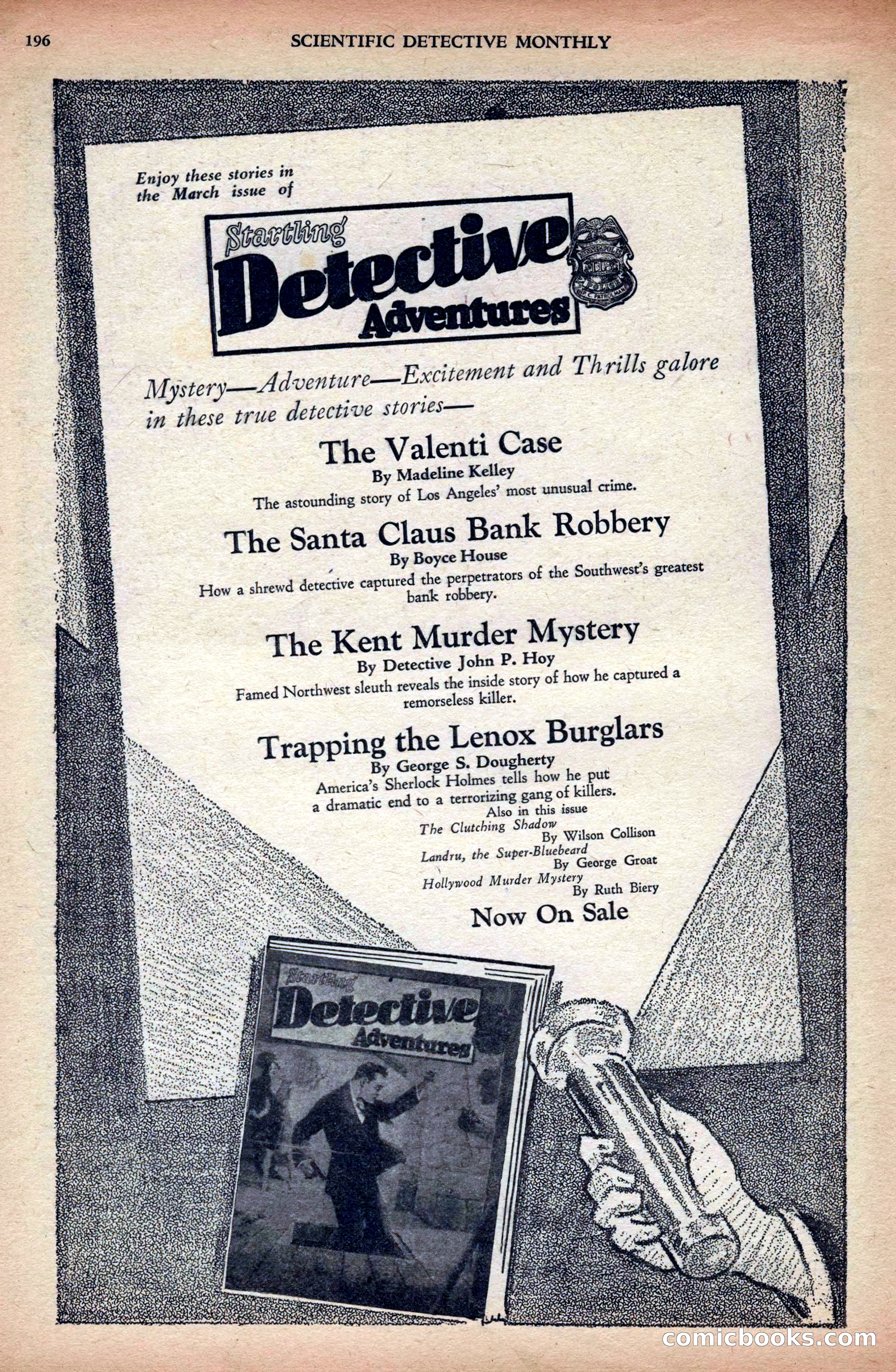 196 SCIENTIFIC DETECTIVE MONTHLY

Enjoy these stories in the March issue of

Startling Detective Adventures

Mystery—Adventure—Excitement and Thrills galore in these true detective stories—

The Valenti Case
By Madeline Kelley
The astounding story of Los Angeles' most unusual crime.

The Santa Claus Bank Robbery
By Boyce House
How a shrewd detective captured the perpetrators of the Southwest's greatest bank robbery.

The Kent Murder Mystery
By Detective John P. Hoy
Famed Northwest sleuth reveals the inside story of how he captured a remorseless killer.

Trapping the Lenox Burglars
By George S. Dougherty
America's Sherlock Holmes tells how he put a dramatic end to a terrorizing gang of killers.

Also in this issue
The Clutching Shadow
By Wilson Collison
Landru, the Super-Bluebeard
By George Groat
Hollywood Murder Mystery
By Ruth Biery

Now On Sale

Startling Detective Adventures

comicbooks.com